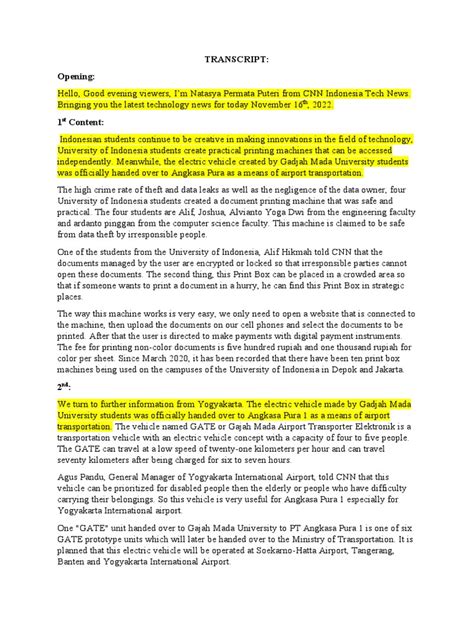 TRANSCRIPT:

Opening:

Hello, Good evening viewers, I'm Natasya Permata Puteri from CNN Indonesia Tech News. Bringing you the latest technology news for today November 16$^{th}$, 2022.

1$^{st}$ Content:

Indonesian students continue to be creative in making innovations in the field of technology, University of Indonesia students create practical printing machines that can be accessed independently. Meanwhile, the electric vehicle created by Gadjah Mada University students was officially handed over to Angkasa Pura as a means of airport transportation.

The high crime rate of theft and data leaks as well as the negligence of the data owner, four University of Indonesia students created a document printing machine that was safe and practical. The four students are Alif, Joshua, Alvianto Yoga Dwi from the engineering faculty and ardanto pinggan from the computer science faculty. This machine is claimed to be safe from data theft by irresponsible people.

One of the students from the University of Indonesia, Alif Hikmah told CNN that the documents managed by the user are encrypted or locked so that irresponsible parties cannot open these documents. The second thing, this Print Box can be placed in a crowded area so that if someone wants to print a document in a hurry, he can find this Print Box in strategic places.

The way this machine works is very easy, we only need to open a website that is connected to the machine, then upload the documents on our cell phones and select the documents to be printed. After that the user is directed to make payments with digital payment instruments. The fee for printing non-color documents is five hundred rupiah and one thousand rupiah for color per sheet. Since March 2020, it has been recorded that there have been ten print box machines being used on the campuses of the University of Indonesia in Depok and Jakarta.

2$^{nd}$:

We turn to further information from Yogyakarta. The electric vehicle made by Gadjah Mada University students was officially handed over to Angkasa Pura 1 as a means of airport transportation. The vehicle named GATE or Gajah Mada Airport Transporter Elektronik is a transportation vehicle with an electric vehicle concept with a capacity of four to five people. The GATE can travel at a low speed of twenty-one kilometers per hour and can travel seventy kilometers after being charged for six to seven hours.

Agus Pandu, General Manager of Yogyakarta International Airport, told CNN that this vehicle can be prioritized for disabled people then the elderly or people who have difficulty carrying their belongings. So this vehicle is very useful for Angkasa Pura 1 especially for Yogyakarta International airport.

One "GATE" unit handed over to Gajah Mada University to PT Angkasa Pura 1 is one of six GATE prototype units which will later be handed over to the Ministry of Transportation. It is planned that this electric vehicle will be operated at Soekarno-Hatta Airport, Tangerang, Banten and Yogyakarta International Airport.